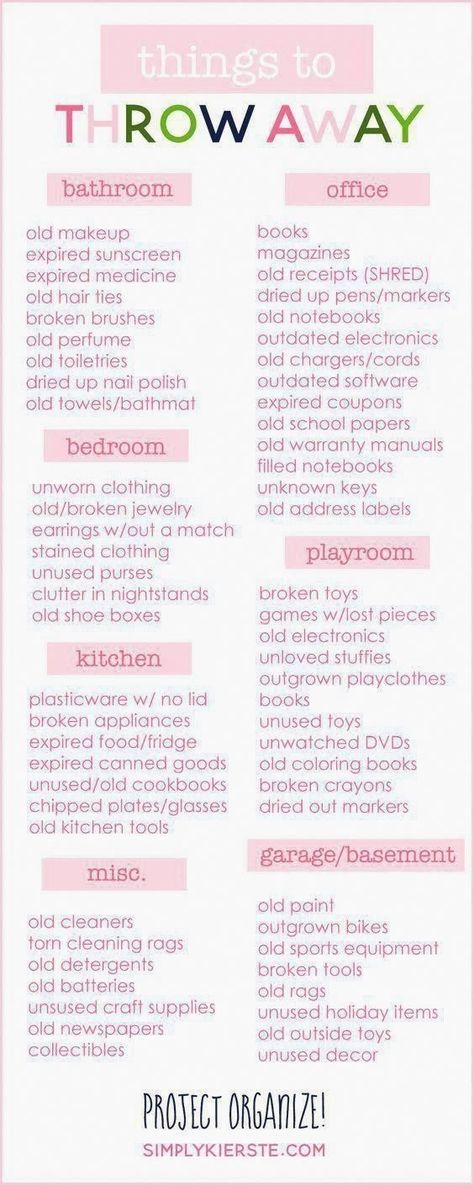 things to
THROW AWAY

bathroom

old makeup
expired sunscreen
expired medicine
old hair ties
broken brushes
old perfume
old toiletries
dried up nail polish
old towels/bathmat

bedroom

unworn clothing
old/broken jewelry
earrings w/out a match
stained clothing
unused purses
clutter in nightstands
old shoe boxes

kitchen

plasticware w/ no lid
broken appliances
expired food/fridge
expired canned goods
unused/old cookbooks
chipped plates/glasses
old kitchen tools

misc.

old cleaners
torn cleaning rags
old detergents
old batteries
unused craft supplies
old newspapers
collectibles

office

books
magazines
old receipts (SHRED)
dried up pens/markers
old notebooks
outdated electronics
old chargers/cords
outdated software
expired coupons
old school papers
old warranty manuals
filled notebooks
unknown keys
old address labels

playroom

broken toys
games w/lost pieces
old electronics
unloved stuffies
outgrown playclothes
books
unused toys
unwatched DVDs
old coloring books
broken crayons
dried out markers

garage/basement

old paint
outgrown bikes
old sports equipment
broken tools
old rags
unused holiday items
old outside toys
unused decor

PROJECT ORGANIZE!
SIMPLYKIERSTE.COM